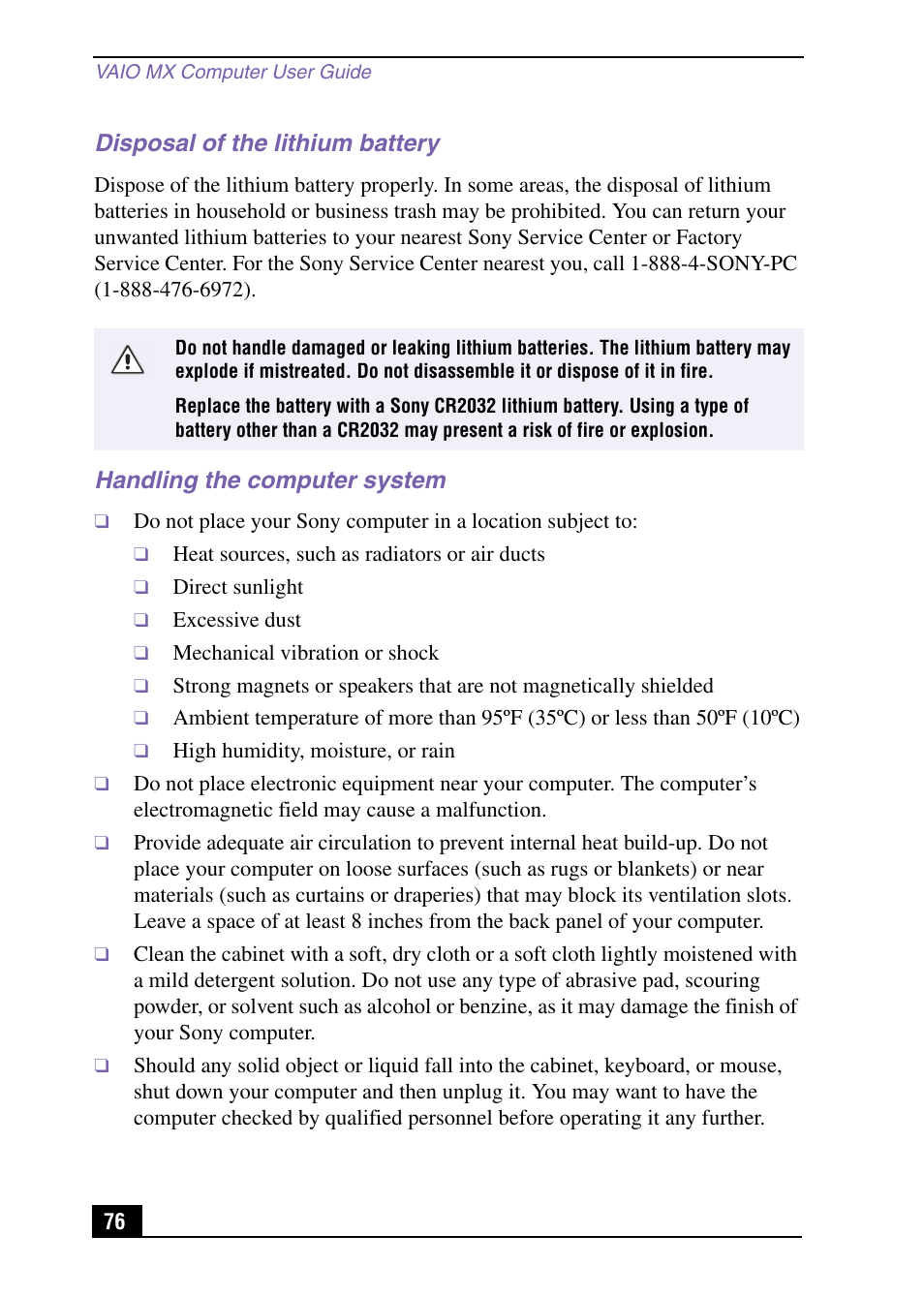 VAIO MX Computer User Guide

Disposal of the lithium battery

Dispose of the lithium battery properly. In some areas, the disposal of lithium batteries in household or business trash may be prohibited. You can return your unwanted lithium batteries to your nearest Sony Service Center or Factory Service Center. For the Sony Service Center nearest you, call 1-888-4-SONY-PC (1-888-476-6972).

Do not handle damaged or leaking lithium batteries. The lithium battery may explode if mistreated. Do not disassemble it or dispose of it in fire.

Replace the battery with a Sony CR2032 lithium battery. Using a type of battery other than a CR2032 may present a risk of fire or explosion.

Handling the computer system

❑ Do not place your Sony computer in a location subject to:

❑ Heat sources, such as radiators or air ducts

❑ Direct sunlight

❑ Excessive dust

❑ Mechanical vibration or shock

❑ Strong magnets or speakers that are not magnetically shielded

❑ Ambient temperature of more than 95ºF (35ºC) or less than 50ºF (10ºC)

❑ High humidity, moisture, or rain

❑ Do not place electronic equipment near your computer. The computer's electromagnetic field may cause a malfunction.

❑ Provide adequate air circulation to prevent internal heat build-up. Do not place your computer on loose surfaces (such as rugs or blankets) or near materials (such as curtains or draperies) that may block its ventilation slots. Leave a space of at least 8 inches from the back panel of your computer.

❑ Clean the cabinet with a soft, dry cloth or a soft cloth lightly moistened with a mild detergent solution. Do not use any type of abrasive pad, scouring powder, or solvent such as alcohol or benzine, as it may damage the finish of your Sony computer.

❑ Should any solid object or liquid fall into the cabinet, keyboard, or mouse, shut down your computer and then unplug it. You may want to have the computer checked by qualified personnel before operating it any further.

76